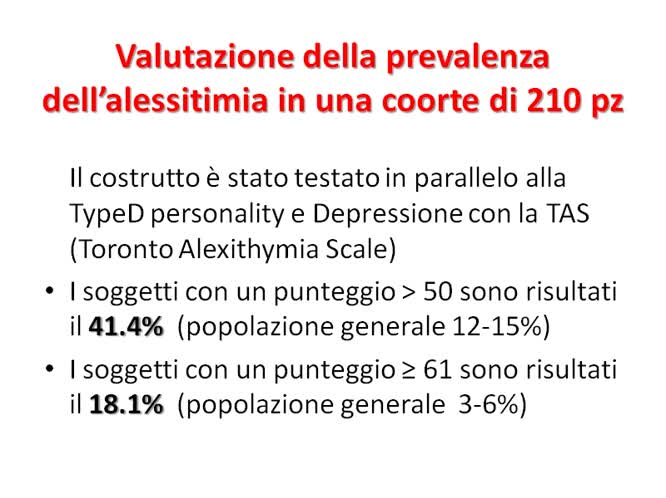 Valutazione della prevalenza dell'alessitimia in una coorte di 210 pz

Il costrutto è stato testato in parallelo alla TypeD personality e Depressione con la TAS (Toronto Alexithymia Scale)

• I soggetti con un punteggio > 50 sono risultati il 41.4% (popolazione generale 12-15%)
• I soggetti con un punteggio ≥ 61 sono risultati il 18.1% (popolazione generale 3-6%)